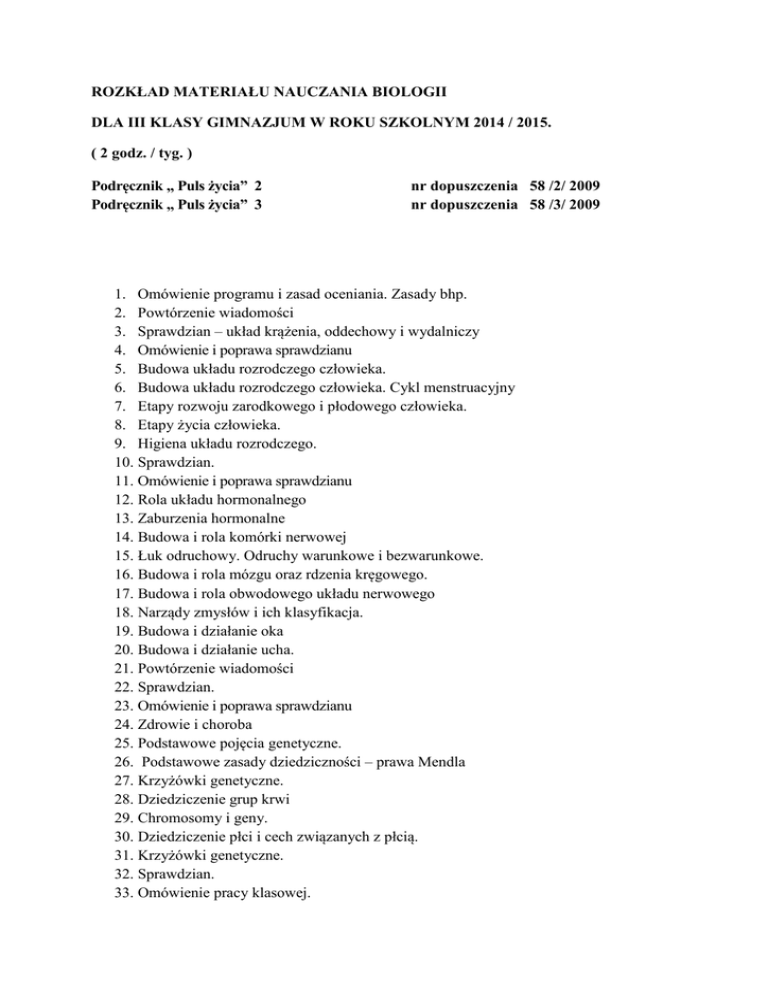 ROZKŁAD MATERIAŁU NAUCZANIA BIOLOGII

DLA III KLASY GIMNAZJUM W ROKU SZKOLNYM 2014 / 2015.

( 2 godz. / tyg. )

Podręcznik „ Puls życia” 2 nr dopuszczenia 58 /2/ 2009
Podręcznik „ Puls życia” 3 nr dopuszczenia 58 /3/ 2009

1. Omówienie programu i zasad oceniania. Zasady bhp.
2. Powtórzenie wiadomości
3. Sprawdzian – układ krążenia, oddechowy i wydalniczy
4. Omówienie i poprawa sprawdzianu
5. Budowa układu rozrodczego człowieka.
6. Budowa układu rozrodczego człowieka. Cykl menstruacyjny
7. Etapy rozwoju zarodkowego i płodowego człowieka.
8. Etapy życia człowieka.
9. Higiena układu rozrodczego.
10. Sprawdzian.
11. Omówienie i poprawa sprawdzianu
12. Rola układu hormonalnego
13. Zaburzenia hormonalne
14. Budowa i rola komórki nerwowej
15. Łuk odruchowy. Odruchy warunkowe i bezwarunkowe.
16. Budowa i rola mózgu oraz rdzenia kręgowego.
17. Budowa i rola obwodowego układu nerwowego
18. Narządy zmysłów i ich klasyfikacja.
19. Budowa i działanie oka
20. Budowa i działanie ucha.
21. Powtórzenie wiadomości
22. Sprawdzian.
23. Omówienie i poprawa sprawdzianu
24. Zdrowie i choroba
25. Podstawowe pojęcia genetyczne.
26. Podstawowe zasady dziedziczności – prawa Mendla
27. Krzyżówki genetyczne.
28. Dziedziczenie grup krwi
29. Chromosomy i geny.
30. Dziedziczenie płci i cech związanych z płcią.
31. Krzyżówki genetyczne.
32. Sprawdzian.
33. Omówienie pracy klasowej.